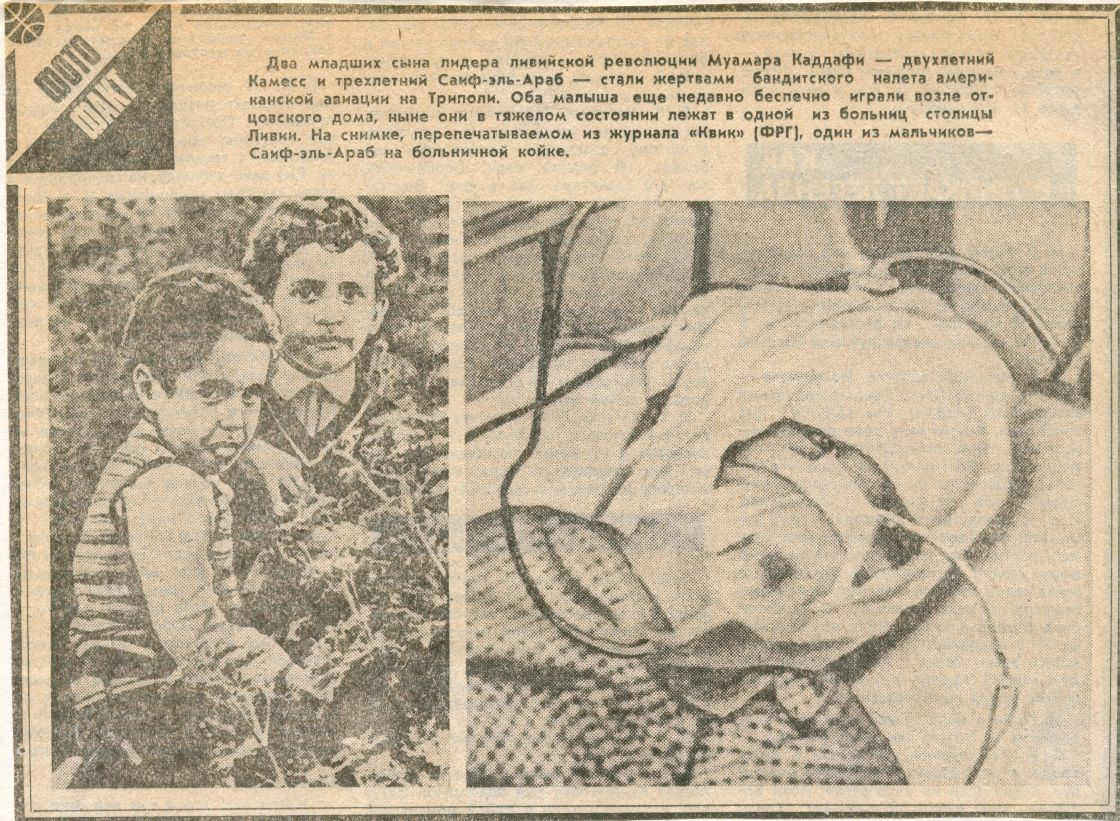 ФОТО
ФАКТ

Два младших сына лидера ливийской революции Муамара Каддафи — двухлетний Камесс и трехлетний Саиф-эль-Араб — стали жертвами бандитского налета американской авиации на Триполи. Оба малыша еще недавно беспечно играли возле отцовского дома, ныне они в тяжелом состоянии лежат в одной из больниц столицы Ливии. На снимке, перепечатываемом из журнала «Квик» (ФРГ), один из мальчиков— Саиф-эль-Араб на больничной койке.